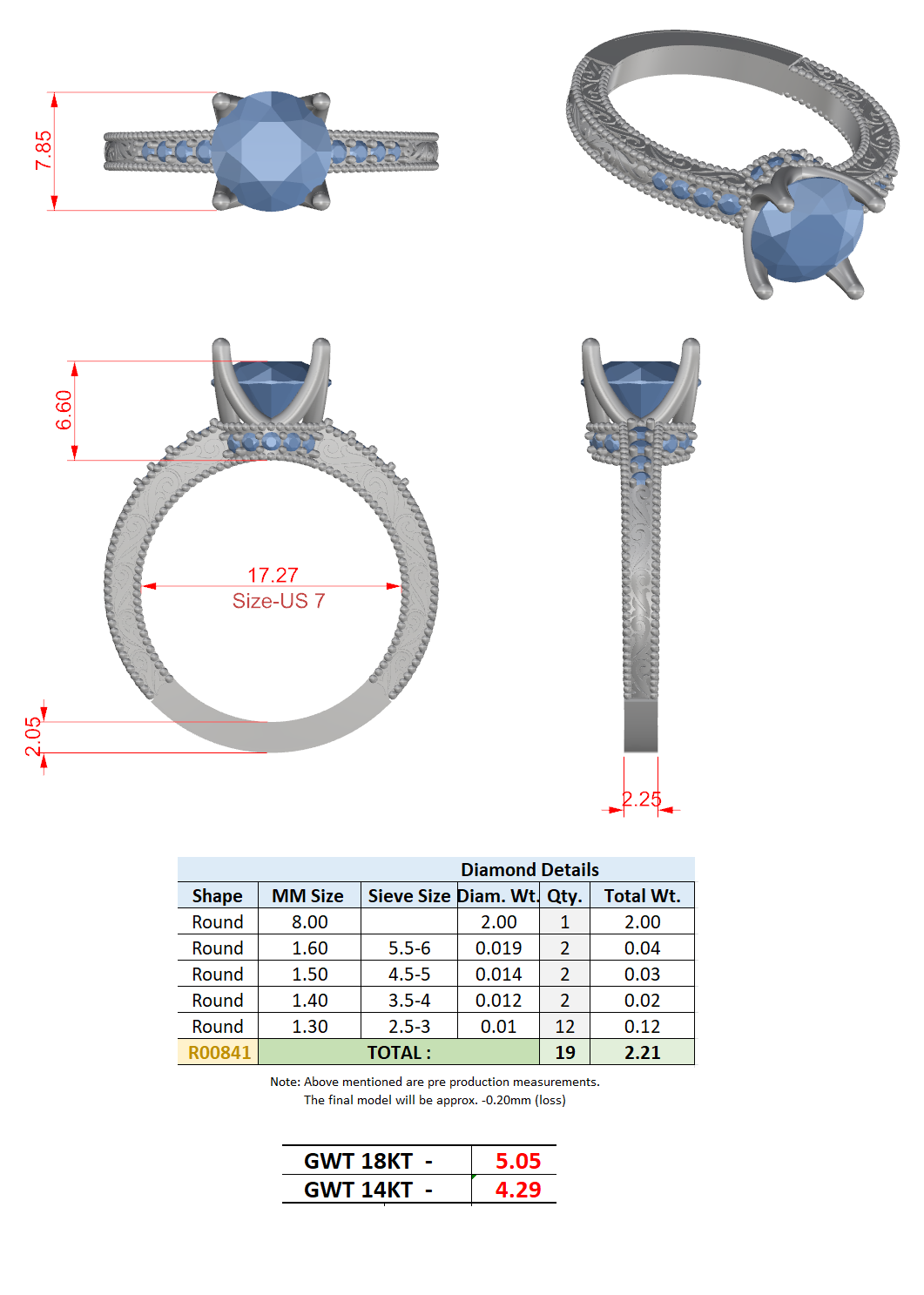 7.85

6.60

17.27
Size-US 7

2.05

2.25

Diamond Details

| Shape | MM Size | Sieve Size | Diam. Wt. | Qty. | Total Wt. |
|---|---|---|---|---|---|
| Round | 8.00 | | 2.00 | 1 | 2.00 |
| Round | 1.60 | 5.5-6 | 0.019 | 2 | 0.04 |
| Round | 1.50 | 4.5-5 | 0.014 | 2 | 0.03 |
| Round | 1.40 | 3.5-4 | 0.012 | 2 | 0.02 |
| Round | 1.30 | 2.5-3 | 0.01 | 12 | 0.12 |
| R00841 | TOTAL : | | | 19 | 2.21 |

Note: Above mentioned are pre production measurements.
The final model will be approx. -0.20mm (loss)

| GWT 18KT - | 5.05 |
|---|---|
| GWT 14KT - | 4.29 |